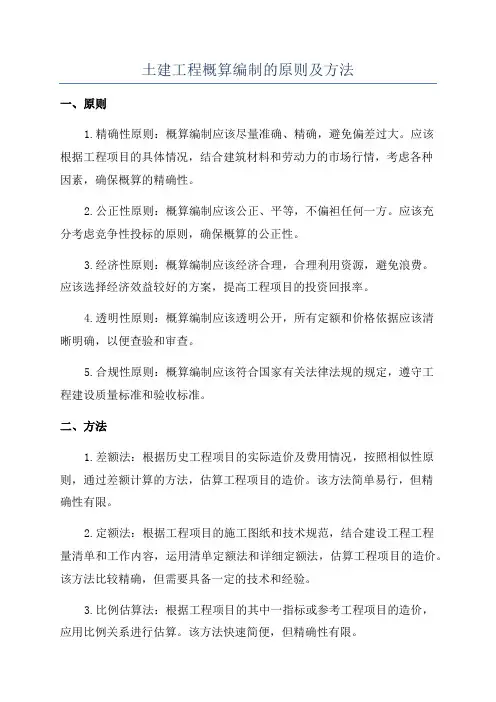 土建工程概算编制的原则及方法

一、原则

1.精确性原则：概算编制应该尽量准确、精确，避免偏差过大。应该根据工程项目的具体情况，结合建筑材料和劳动力的市场行情，考虑各种因素，确保概算的精确性。

2.公正性原则：概算编制应该公正、平等，不偏袒任何一方。应该充分考虑竞争性投标的原则，确保概算的公正性。

3.经济性原则：概算编制应该经济合理，合理利用资源，避免浪费。应该选择经济效益较好的方案，提高工程项目的投资回报率。

4.透明性原则：概算编制应该透明公开，所有定额和价格依据应该清晰明确，以便查验和审查。

5.合规性原则：概算编制应该符合国家有关法律法规的规定，遵守工程建设质量标准和验收标准。

二、方法

1.差额法：根据历史工程项目的实际造价及费用情况，按照相似性原则，通过差额计算的方法，估算工程项目的造价。该方法简单易行，但精确性有限。

2.定额法：根据工程项目的施工图纸和技术规范，结合建设工程工程量清单和工作内容，运用清单定额法和详细定额法，估算工程项目的造价。该方法比较精确，但需要具备一定的技术和经验。

3.比例估算法：根据工程项目的其中一指标或参考工程项目的造价，应用比例关系进行估算。该方法快速简便，但精确性有限。